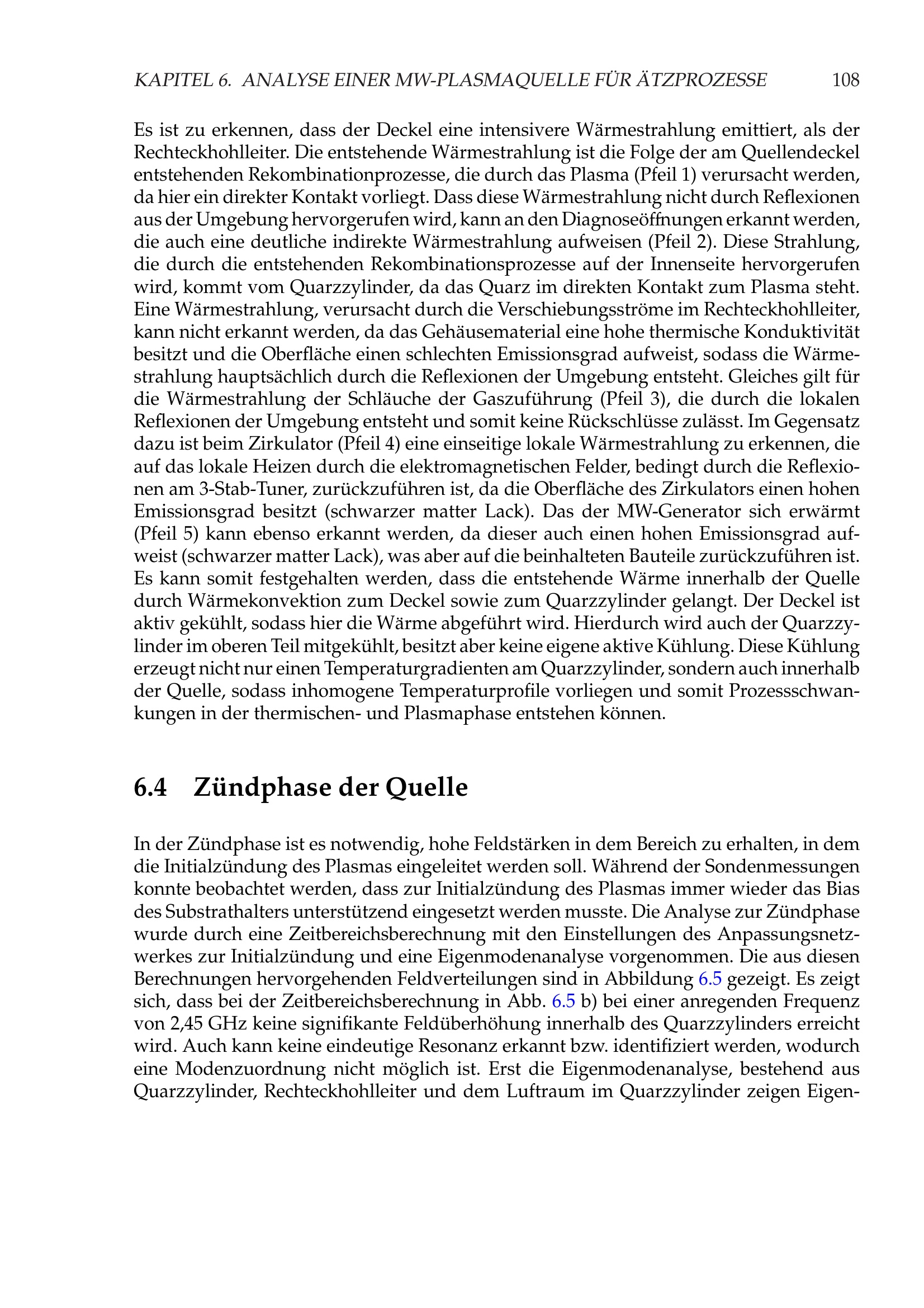 KAPITEL 6. ANALYSE EINER MW-PLASMAQUELLE FÜR ÄTZPROZESSE 108

Es ist zu erkennen, dass der Deckel eine intensivere Wärmestrahlung emittiert, als der Rechteckhohlleiter. Die entstehende Wärmestrahlung ist die Folge der am Quellendeckel entstehenden Rekombinationprozesse, die durch das Plasma (Pfeil 1) verursacht werden, da hier ein direkter Kontakt vorliegt. Dass diese Wärmestrahlung nicht durch Reflexionen aus der Umgebung hervorgerufen wird, kann an den Diagnoseöffnungen erkannt werden, die auch eine deutliche indirekte Wärmestrahlung aufweisen (Pfeil 2). Diese Strahlung, die durch die entstehenden Rekombinationsprozesse auf der Innenseite hervorgerufen wird, kommt vom Quarzzylinder, da das Quarz im direkten Kontakt zum Plasma steht. Eine Wärmestrahlung, verursacht durch die Verschiebungsströme im Rechteckhohlleiter, kann nicht erkannt werden, da das Gehäusematerial eine hohe thermische Konduktivität besitzt und die Oberfläche einen schlechten Emissionsgrad aufweist, sodass die Wärmestrahlung hauptsächlich durch die Reflexionen der Umgebung entsteht. Gleiches gilt für die Wärmestrahlung der Schläuche der Gaszuführung (Pfeil 3), die durch die lokalen Reflexionen der Umgebung entsteht und somit keine Rückschlüsse zulässt. Im Gegensatz dazu ist beim Zirkulator (Pfeil 4) eine einseitige lokale Wärmestrahlung zu erkennen, die auf das lokale Heizen durch die elektromagnetischen Felder, bedingt durch die Reflexionen am 3-Stab-Tuner, zurückzuführen ist, da die Oberfläche des Zirkulators einen hohen Emissionsgrad besitzt (schwarzer matter Lack). Das der MW-Generator sich erwärmt (Pfeil 5) kann ebenso erkannt werden, da dieser auch einen hohen Emissionsgrad aufweist (schwarzer matter Lack), was aber auf die beinhalteten Bauteile zurückzuführen ist. Es kann somit festgehalten werden, dass die entstehende Wärme innerhalb der Quelle durch Wärmekonvektion zum Deckel sowie zum Quarzzylinder gelangt. Der Deckel ist aktiv gekühlt, sodass hier die Wärme abgeführt wird. Hierdurch wird auch der Quarzzylinder im oberen Teil mitgekühlt, besitzt aber keine eigene aktive Kühlung. Diese Kühlung erzeugt nicht nur einen Temperaturgradienten am Quarzzylinder, sondern auch innerhalb der Quelle, sodass inhomogene Temperaturprofile vorliegen und somit Prozessschwankungen in der thermischen- und Plasmaphase entstehen können.

6.4 Zündphase der Quelle

In der Zündphase ist es notwendig, hohe Feldstärken in dem Bereich zu erhalten, in dem die Initialzündung des Plasmas eingeleitet werden soll. Während der Sondenmessungen konnte beobachtet werden, dass zur Initialzündung des Plasmas immer wieder das Bias des Substrathalters unterstützend eingesetzt werden musste. Die Analyse zur Zündphase wurde durch eine Zeitbereichsberechnung mit den Einstellungen des Anpassungsnetzwerkes zur Initialzündung und eine Eigenmodenanalyse vorgenommen. Die aus diesen Berechnungen hervorgehenden Feldverteilungen sind in Abbildung 6.5 gezeigt. Es zeigt sich, dass bei der Zeitbereichsberechnung in Abb. 6.5 b) bei einer anregenden Frequenz von 2,45 GHz keine signifikante Feldüberhöhung innerhalb des Quarzzylinders erreicht wird. Auch kann keine eindeutige Resonanz erkannt bzw. identifiziert werden, wodurch eine Modenzuordnung nicht möglich ist. Erst die Eigenmodenanalyse, bestehend aus Quarzzylinder, Rechteckhohlleiter und dem Luftraum im Quarzzylinder zeigen Eigen-